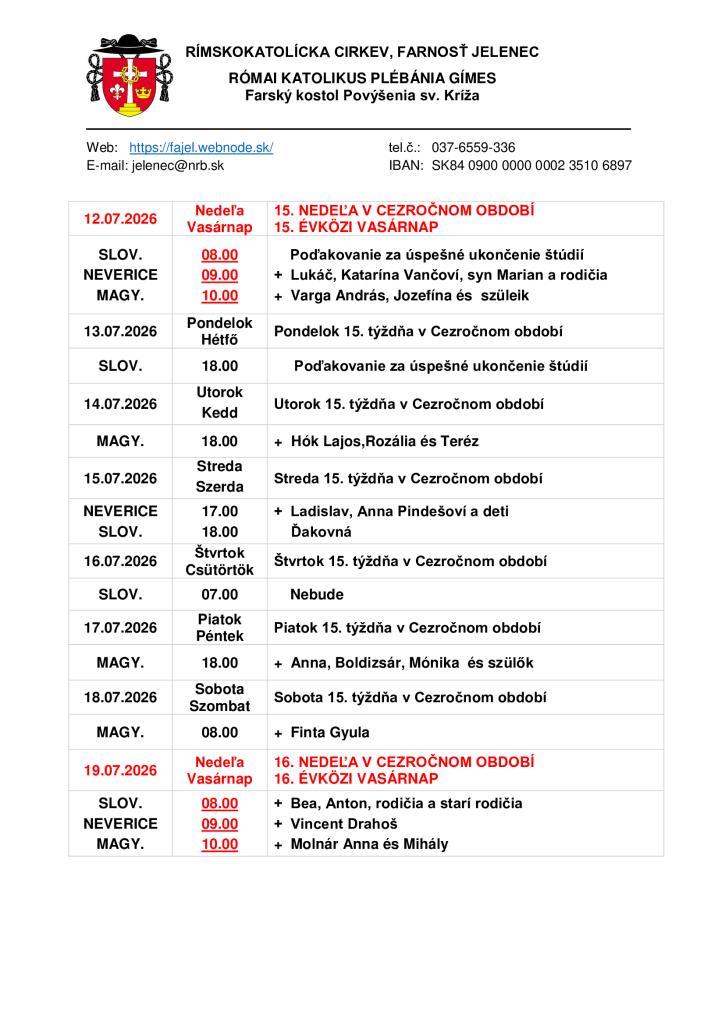 RÍMSKOKATOLÍCKA CIRKEV, FARNOSŤ JELENEC
RÓMAI KATOLIKUS PLÉBÁNIA GÍMES
Farský kostol Povýšenia sv. Kríža

Web: https://fajel.webnode.sk/
E-mail: jelenec@nrb.sk

tel.č.: 037-6559-336
IBAN: SK84 0900 0000 0002 3510 6897

| 12.07.2026 | Nedeľa Vasárnap | 15. NEDEĽA V CEZROČNOM OBDOBÍ 15. ÉVKÖZI VASÁRNAP |
|---|---|---|
| SLOV. NEVERICE MAGY. | 08.00 09.00 10.00 | Poďakovanie za úspešné ukončenie štúdií + Lukáč, Katarína Vančoví, syn Marian a rodičia + Varga András, Jozefína és szüleik |
| 13.07.2026 | Pondelok Hétfő | Pondelok 15. týždňa v Cezročnom období |
| SLOV. | 18.00 | Poďakovanie za úspešné ukončenie štúdií |
| 14.07.2026 | Utorok Kedd | Utorok 15. týždňa v Cezročnom období |
| MAGY. | 18.00 | + Hók Lajos,Rozália és Teréz |
| 15.07.2026 | Streda Szerda | Streda 15. týždňa v Cezročnom období |
| NEVERICE SLOV. | 17.00 18.00 | + Ladislav, Anna Pindešoví a deti Ďakovná |
| 16.07.2026 | Štvrtok Csütörtök | Štvrtok 15. týždňa v Cezročnom období |
| SLOV. | 07.00 | Nebude |
| 17.07.2026 | Piatok Péntek | Piatok 15. týždňa v Cezročnom období |
| MAGY. | 18.00 | + Anna, Boldizsár, Mónika és szülők |
| 18.07.2026 | Sobota Szombat | Sobota 15. týždňa v Cezročnom období |
| MAGY. | 08.00 | + Finta Gyula |
| 19.07.2026 | Nedeľa Vasárnap | 16. NEDEĽA V CEZROČNOM OBDOBÍ 16. ÉVKÖZI VASÁRNAP |
| SLOV. NEVERICE MAGY. | 08.00 09.00 10.00 | + Bea, Anton, rodičia a starí rodičia + Vincent Drahoš + Molnár Anna és Mihály |